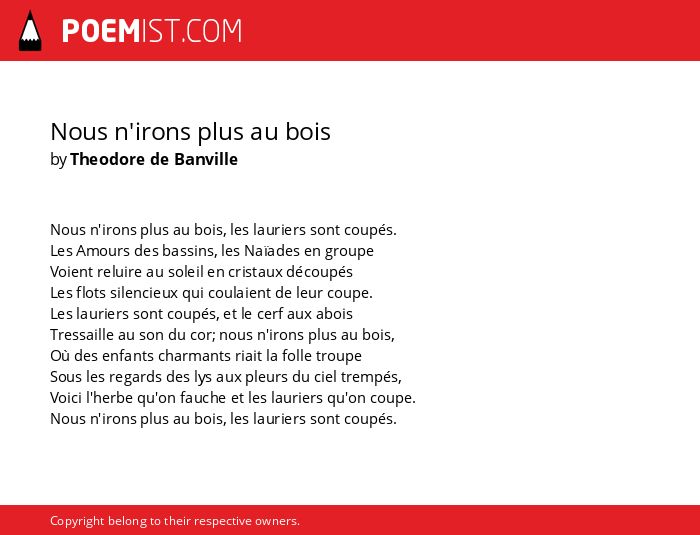 POEMIST.COM

Nous n'irons plus au bois
by Theodore de Banville

Nous n'irons plus au bois, les lauriers sont coupés.
Les Amours des bassins, les Naïades en groupe
Voient reluire au soleil en cristaux découpés
Les flots silencieux qui coulaient de leur coupe.
Les lauriers sont coupés, et le cerf aux abois
Tressaille au son du cor; nous n'irons plus au bois,
Où des enfants charmants riait la folle troupe
Sous les regards des lys aux pleurs du ciel trempés,
Voici l'herbe qu'on fauche et les lauriers qu'on coupe.
Nous n'irons plus au bois, les lauriers sont coupés.

Copyright belong to their respective owners.